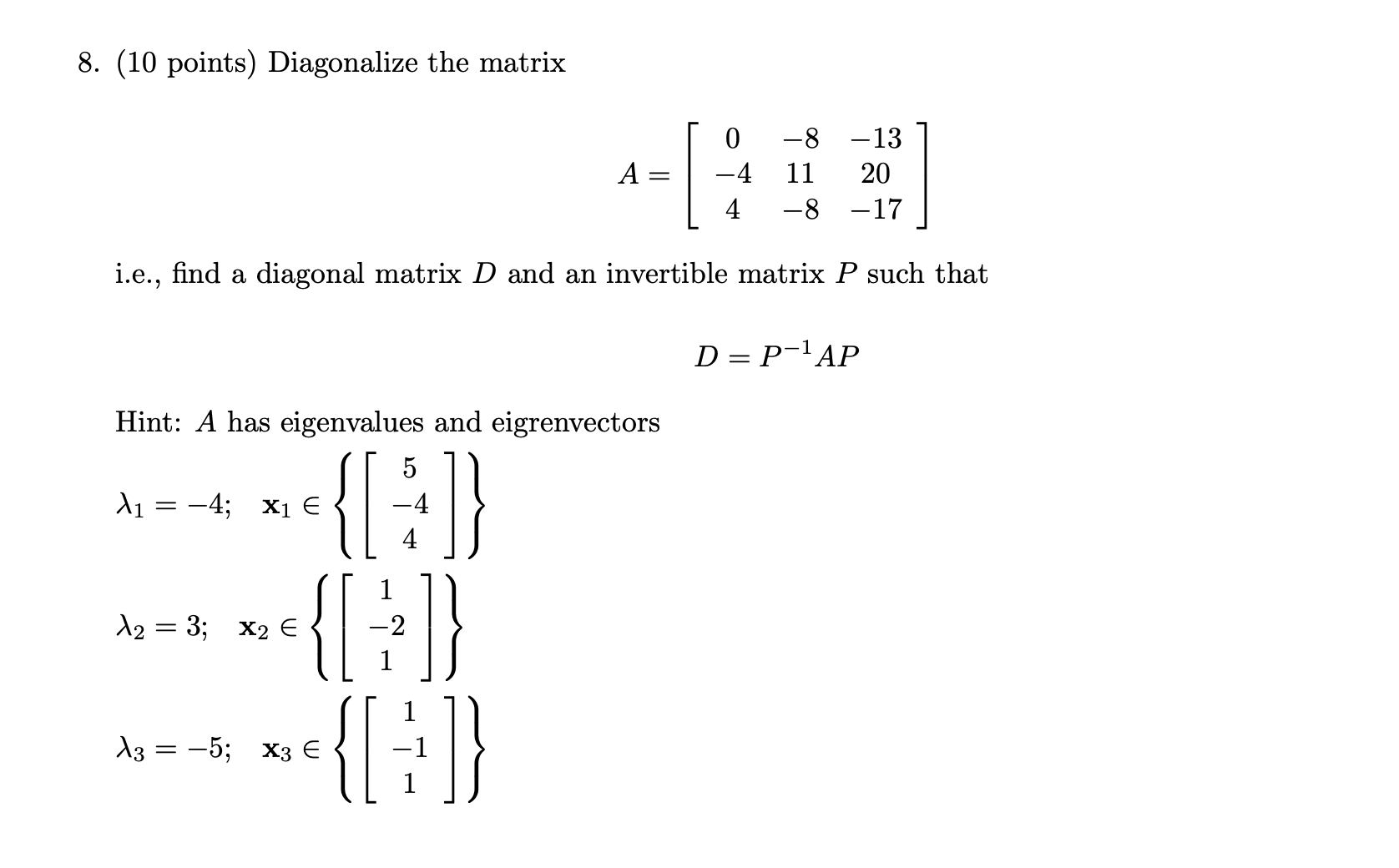 8. (10 points) Diagonalize the matrix

$$A = \begin{bmatrix} 0 & -8 & -13 \\ -4 & 11 & 20 \\ 4 & -8 & -17 \end{bmatrix}$$

i.e., find a diagonal matrix $D$ and an invertible matrix $P$ such that

$$D = P^{-1}AP$$

Hint: $A$ has eigenvalues and eigrenvectors

$\lambda_1 = -4; \quad \mathbf{x}_1 \in \left\{ \begin{bmatrix} 5 \\ -4 \\ 4 \end{bmatrix} \right\}$

$\lambda_2 = 3; \quad \mathbf{x}_2 \in \left\{ \begin{bmatrix} 1 \\ -2 \\ 1 \end{bmatrix} \right\}$

$\lambda_3 = -5; \quad \mathbf{x}_3 \in \left\{ \begin{bmatrix} 1 \\ -1 \\ 1 \end{bmatrix} \right\}$